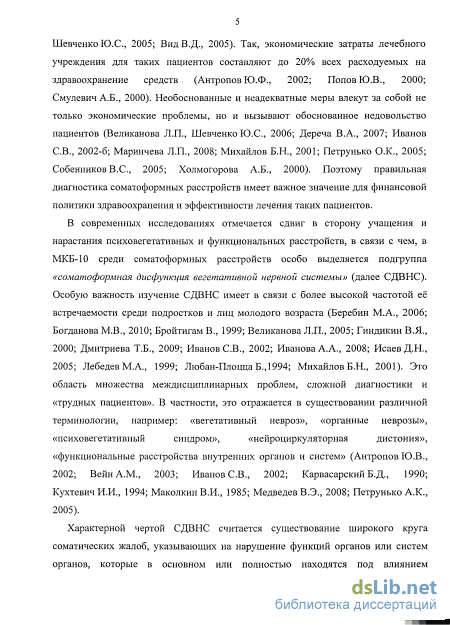 5

Шевченко Ю.С., 2005; Вид В.Д., 2005). Так, экономические затраты лечебного учреждения для таких пациентов составляют до 20% всех расходуемых на здравоохранение средств (Антропов Ю.Ф., 2002; Попов Ю.В., 2000; Смулевич А.Б., 2000). Необоснованные и неадекватные меры влекут за собой не только экономические проблемы, но и вызывают обоснованное недовольство пациентов (Великанова Л.П., Шевченко Ю.С., 2006; Дереча В.А., 2007; Иванов С.В., 2002-б; Маринчева Л.П., 2008; Михайлов Б.Н., 2001; Петрунько О.К., 2005; Собенников В.С., 2005; Холмогорова А.Б., 2000). Поэтому правильная диагностика соматоформных расстройств имеет важное значение для финансовой политики здравоохранения и эффективности лечения таких пациентов.

В современных исследованиях отмечается сдвиг в сторону учащения и нарастания психовегетативных и функциональных расстройств, в связи с чем, в МКБ-10 среди соматоформных расстройств особо выделяется подгруппа «соматоформная дисфункция вегетативной нервной системы» (далее СДВНС). Особую важность изучение СДВНС имеет в связи с более высокой частотой её встречаемости среди подростков и лиц молодого возраста (Беребин М.А., 2006; Богданова М.В., 2010; Бройтигам В., 1999; Великанова Л.П., 2005; Гиндикин В.Я., 2000; Дмитриева Т.Б., 2009; Иванов С.В., 2002; Иванова А.А., 2008; Исаев Д.Н., 2005; Лебедев М.А., 1999; Любан-Плоцца Б.,1994; Михайлов Б.Н., 2001). Это область множества междисциплинарных проблем, сложной диагностики и «трудных пациентов». В частности, это отражается в существовании различной терминологии, например: «вегетативный невроз», «органные неврозы», «психовегетативный синдром», «нейроциркуляторная дистония», «функциональные расстройства внутренних органов и систем» (Антропов Ю.В., 2002; Вейн А.М., 2003; Иванов С.В., 2002; Карвасарский Б.Д., 1990; Кухтевич И.И., 1994; Маколкин В.И., 1985; Медведев В.Э., 2008; Петрунько А.К., 2005).

Характерной чертой СДВНС считается существование широкого круга соматических жалоб, указывающих на нарушение функций органов или систем органов, которые в основном или полностью находятся под влиянием

dsLib.net
библиотека диссертаций